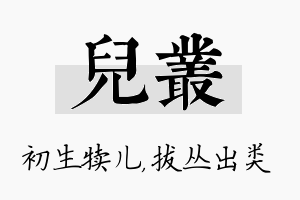 兒叢

初生犊儿，拔丛出类